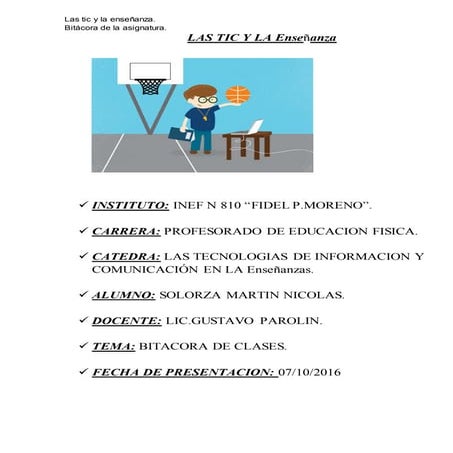 Las tic y la enseñanza.
Bitácora de la asignatura.

LAS TIC Y LA Enseñanza

✓ INSTITUTO: INEF N 810 “FIDEL P.MORENO”.

✓ CARRERA: PROFESORADO DE EDUCACION FISICA.

✓ CATEDRA: LAS TECNOLOGIAS DE INFORMACION Y COMUNICACIÓN EN LA Enseñanzas.

✓ ALUMNO: SOLORZA MARTIN NICOLAS.

✓ DOCENTE: LIC.GUSTAVO PAROLIN.

✓ TEMA: BITACORA DE CLASES.

✓ FECHA DE PRESENTACION: 07/10/2016